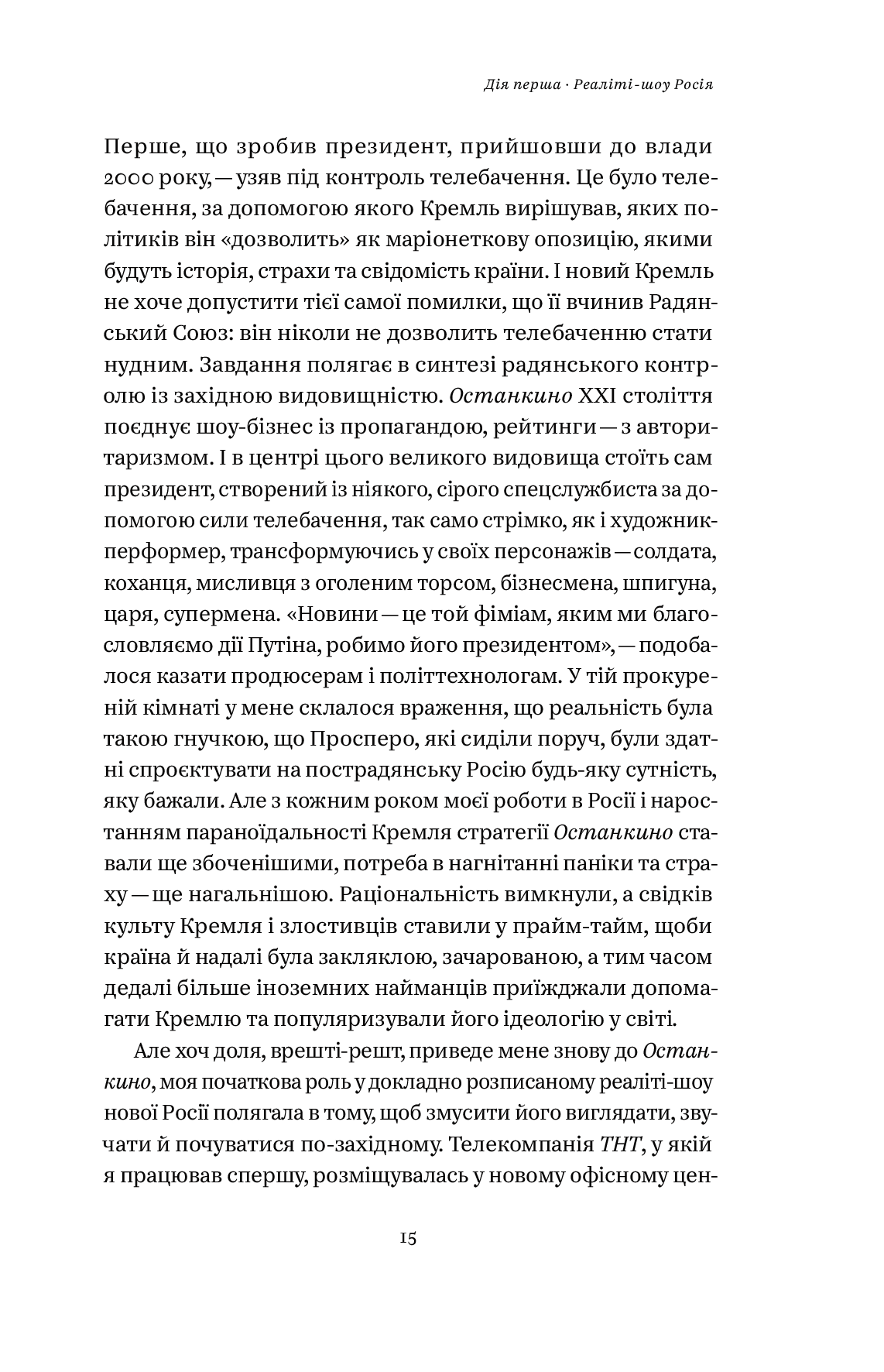 Дія перша · Реаліті-шоу Росія

Перше, що зробив президент, прийшовши до влади 2000 року, — узяв під контроль телебачення. Це було телебачення, за допомогою якого Кремль вирішував, яких політиків він «дозволить» як маріонеткову опозицію, якими будуть історія, страхи та свідомість країни. І новий Кремль не хоче допустити тієї самої помилки, що її вчинив Радянський Союз: він ніколи не дозволить телебаченню стати нудним. Завдання полягає в синтезі радянського контролю із західною видовищністю. Останкино XXI століття поєднує шоу-бізнес із пропагандою, рейтинги — з авторитаризмом. І в центрі цього великого видовища стоїть сам президент, створений із ніякого, сірого спецслужбиста за допомогою сили телебачення, так само стрімко, як і художник-перформер, трансформуючись у своїх персонажів — солдата, коханця, мисливця з оголеним торсом, бізнесмена, шпигуна, царя, супермена. «Новини — це той фіміам, яким ми благословляємо дії Путіна, робимо його президентом», — подобалося казати продюсерам і політтехнологам. У тій прокуреній кімнаті у мене склалося враження, що реальність була такою гнучкою, що Просперо, які сиділи поруч, були здатні спроєктувати на пострадянську Росію будь-яку сутність, яку бажали. Але з кожним роком моєї роботи в Росії і наростанням параноїдальності Кремля стратегії Останкино ставали ще збоченішими, потреба в нагнітанні паніки та страху — ще нагальнішою. Раціональність вимкнули, а свідків культу Кремля і злостивців ставили у прайм-тайм, щоби країна й надалі була закляклою, зачарованою, а тим часом дедалі більше іноземних найманців приїжджали допомагати Кремлю та популяризували його ідеологію у світі.

Але хоч доля, врешті-решт, приведе мене знову до Останкино, моя початкова роль у докладно розписаному реаліті-шоу нової Росії полягала в тому, щоб змусити його виглядати, звучати й почуватися по-західному. Телекомпанія ТНТ, у якій я працював спершу, розміщувалась у новому офісному цен-

15